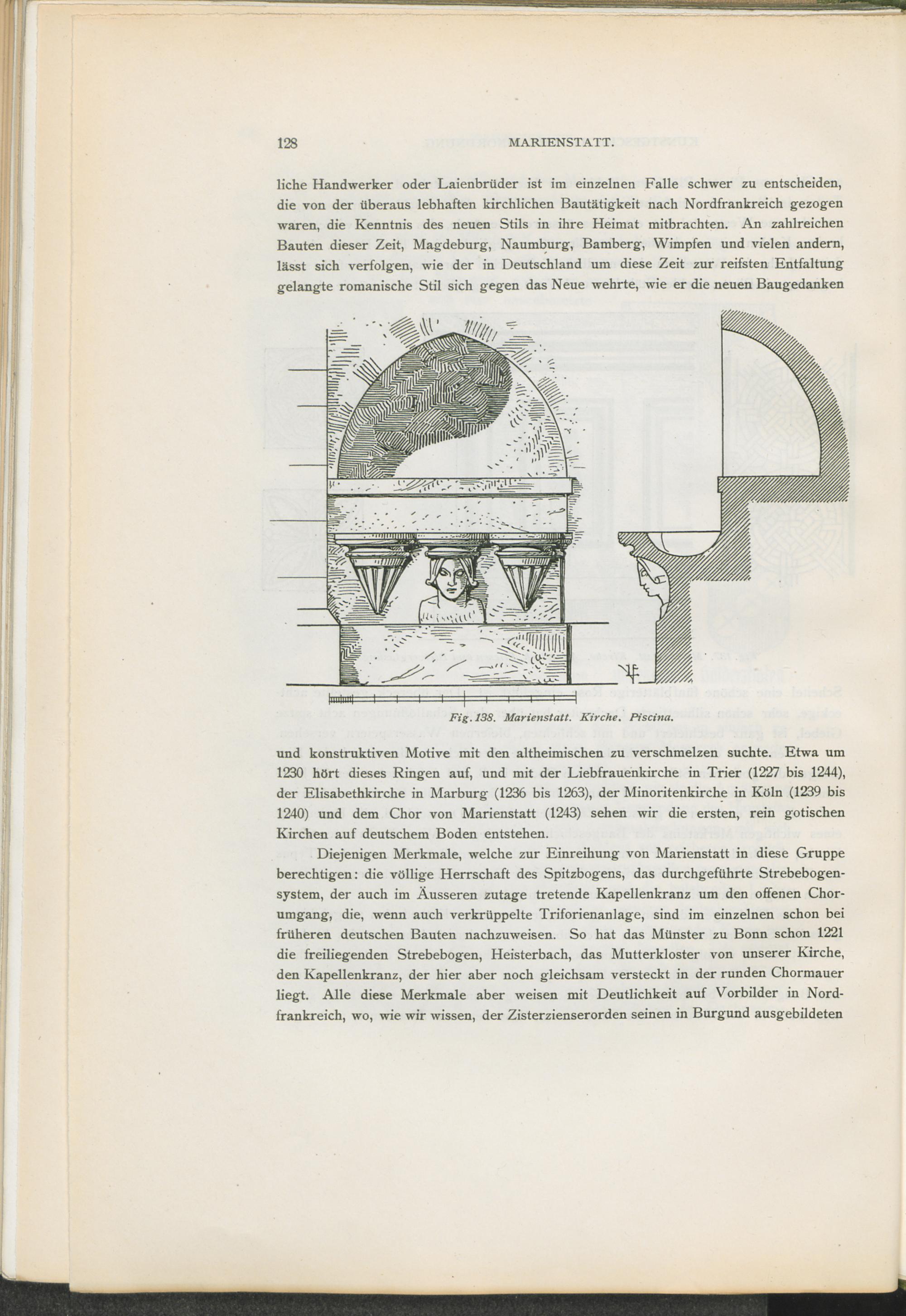 128 MARIENSTATT.

liche Handwerker oder Laienbrüder ist im einzelnen Falle schwer zu entscheiden, die von der überaus lebhaften kirchlichen Bautätigkeit nach Nordfrankreich gezogen waren, die Kenntnis des neuen Stils in ihre Heimat mitbrachten. An zahlreichen Bauten dieser Zeit, Magdeburg, Naumburg, Bamberg, Wimpfen und vielen andern, lässt sich verfolgen, wie der in Deutschland um diese Zeit zur reifsten Entfaltung gelangte romanische Stil sich gegen das Neue wehrte, wie er die neuen Baugedanken

Fig. 138. Marienstatt. Kirche. Piscina.

und konstruktiven Motive mit den altheimischen zu verschmelzen suchte. Etwa um 1230 hört dieses Ringen auf, und mit der Liebfrauenkirche in Trier (1227 bis 1244), der Elisabethkirche in Marburg (1236 bis 1263), der Minoritenkirche in Köln (1239 bis 1240) und dem Chor von Marienstatt (1243) sehen wir die ersten, rein gotischen Kirchen auf deutschem Boden entstehen.

Diejenigen Merkmale, welche zur Einreihung von Marienstatt in diese Gruppe berechtigen: die völlige Herrschaft des Spitzbogens, das durchgeführte Strebebogensystem, der auch im Äusseren zutage tretende Kapellenkranz um den offenen Chorumgang, die, wenn auch verkrüppelte Triforienanlage, sind im einzelnen schon bei früheren deutschen Bauten nachzuweisen. So hat das Münster zu Bonn schon 1221 die freiliegenden Strebebogen, Heisterbach, das Mutterkloster von unserer Kirche, den Kapellenkranz, der hier aber noch gleichsam versteckt in der runden Chormauer liegt. Alle diese Merkmale aber weisen mit Deutlichkeit auf Vorbilder in Nordfrankreich, wo, wie wir wissen, der Zisterzienserorden seinen in Burgund ausgebildeten